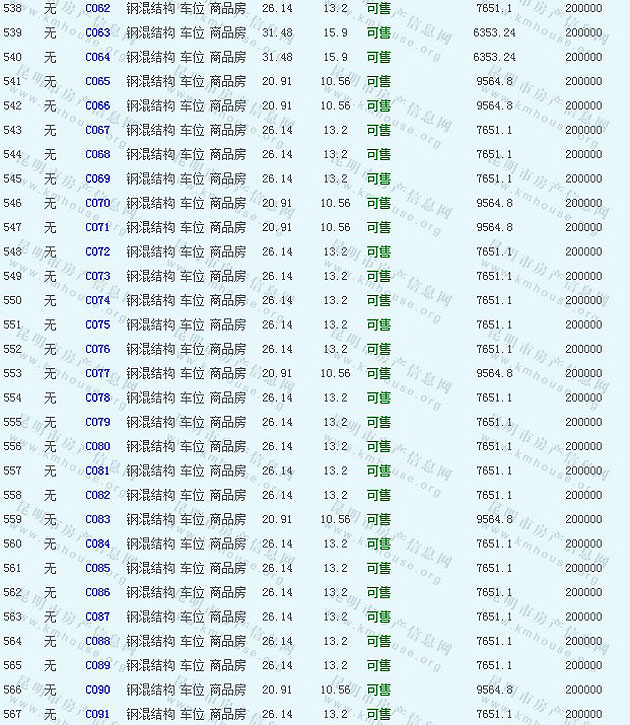 | 538 | 无 | C062 | 钢混结构 | 车位 | 商品房 | 26.14 | 13.2 | 可售 | 7651.1 | 200000 |
|---|---|---|---|---|---|---|---|---|---|---|
| 539 | 无 | C063 | 钢混结构 | 车位 | 商品房 | 31.48 | 15.9 | 可售 | 6353.24 | 200000 |
| 540 | 无 | C064 | 钢混结构 | 车位 | 商品房 | 31.48 | 15.9 | 可售 | 6353.24 | 200000 |
| 541 | 无 | C065 | 钢混结构 | 车位 | 商品房 | 20.91 | 10.56 | 可售 | 9564.8 | 200000 |
| 542 | 无 | C066 | 钢混结构 | 车位 | 商品房 | 20.91 | 10.56 | 可售 | 9564.8 | 200000 |
| 543 | 无 | C067 | 钢混结构 | 车位 | 商品房 | 26.14 | 13.2 | 可售 | 7651.1 | 200000 |
| 544 | 无 | C068 | 钢混结构 | 车位 | 商品房 | 26.14 | 13.2 | 可售 | 7651.1 | 200000 |
| 545 | 无 | C069 | 钢混结构 | 车位 | 商品房 | 26.14 | 13.2 | 可售 | 7651.1 | 200000 |
| 546 | 无 | C070 | 钢混结构 | 车位 | 商品房 | 20.91 | 10.56 | 可售 | 9564.8 | 200000 |
| 547 | 无 | C071 | 钢混结构 | 车位 | 商品房 | 20.91 | 10.56 | 可售 | 9564.8 | 200000 |
| 548 | 无 | C072 | 钢混结构 | 车位 | 商品房 | 26.14 | 13.2 | 可售 | 7651.1 | 200000 |
| 549 | 无 | C073 | 钢混结构 | 车位 | 商品房 | 26.14 | 13.2 | 可售 | 7651.1 | 200000 |
| 550 | 无 | C074 | 钢混结构 | 车位 | 商品房 | 26.14 | 13.2 | 可售 | 7651.1 | 200000 |
| 551 | 无 | C075 | 钢混结构 | 车位 | 商品房 | 26.14 | 13.2 | 可售 | 7651.1 | 200000 |
| 552 | 无 | C076 | 钢混结构 | 车位 | 商品房 | 26.14 | 13.2 | 可售 | 7651.1 | 200000 |
| 553 | 无 | C077 | 钢混结构 | 车位 | 商品房 | 20.91 | 10.56 | 可售 | 9564.8 | 200000 |
| 554 | 无 | C078 | 钢混结构 | 车位 | 商品房 | 26.14 | 13.2 | 可售 | 7651.1 | 200000 |
| 555 | 无 | C079 | 钢混结构 | 车位 | 商品房 | 26.14 | 13.2 | 可售 | 7651.1 | 200000 |
| 556 | 无 | C080 | 钢混结构 | 车位 | 商品房 | 26.14 | 13.2 | 可售 | 7651.1 | 200000 |
| 557 | 无 | C081 | 钢混结构 | 车位 | 商品房 | 26.14 | 13.2 | 可售 | 7651.1 | 200000 |
| 558 | 无 | C082 | 钢混结构 | 车位 | 商品房 | 26.14 | 13.2 | 可售 | 7651.1 | 200000 |
| 559 | 无 | C083 | 钢混结构 | 车位 | 商品房 | 20.91 | 10.56 | 可售 | 9564.8 | 200000 |
| 560 | 无 | C084 | 钢混结构 | 车位 | 商品房 | 26.14 | 13.2 | 可售 | 7651.1 | 200000 |
| 561 | 无 | C085 | 钢混结构 | 车位 | 商品房 | 26.14 | 13.2 | 可售 | 7651.1 | 200000 |
| 562 | 无 | C086 | 钢混结构 | 车位 | 商品房 | 26.14 | 13.2 | 可售 | 7651.1 | 200000 |
| 563 | 无 | C087 | 钢混结构 | 车位 | 商品房 | 26.14 | 13.2 | 可售 | 7651.1 | 200000 |
| 564 | 无 | C088 | 钢混结构 | 车位 | 商品房 | 26.14 | 13.2 | 可售 | 7651.1 | 200000 |
| 565 | 无 | C089 | 钢混结构 | 车位 | 商品房 | 26.14 | 13.2 | 可售 | 7651.1 | 200000 |
| 566 | 无 | C090 | 钢混结构 | 车位 | 商品房 | 20.91 | 10.56 | 可售 | 9564.8 | 200000 |
| 567 | 无 | C091 | 钢混结构 | 车位 | 商品房 | 26.14 | 13.2 | 可售 | 7651.1 | 200000 |

昆明市房产信息网 www.kmhouse.org